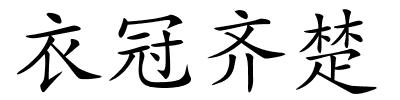 衣冠齐楚